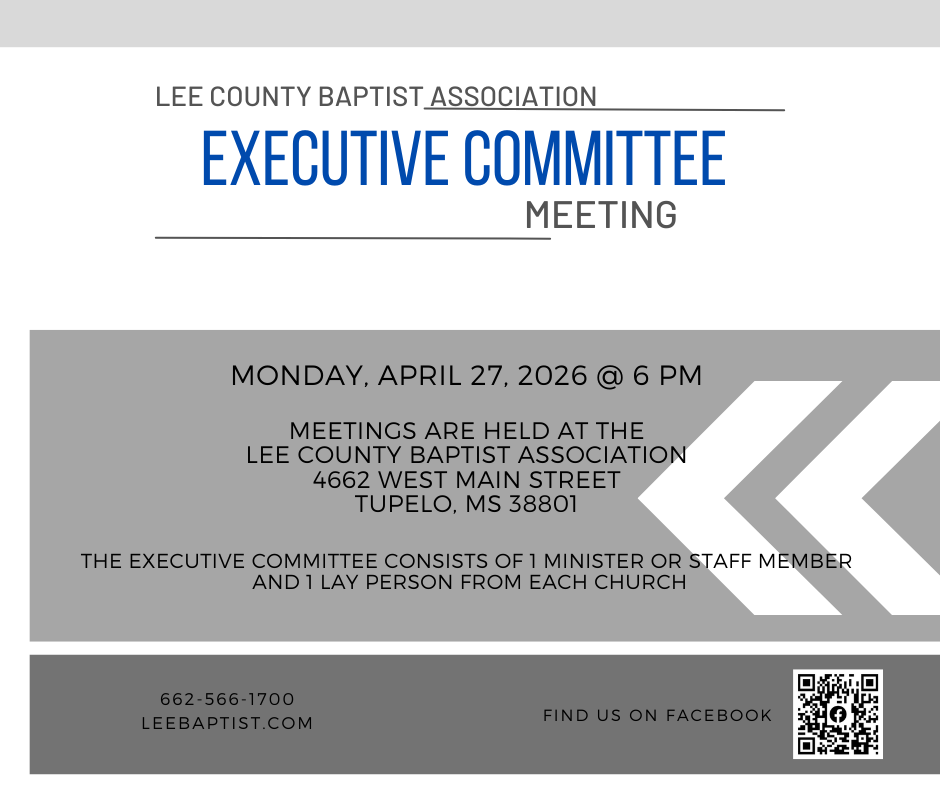 LEE COUNTY BAPTIST ASSOCIATION
EXECUTIVE COMMITTEE
MEETING

MONDAY, APRIL 27, 2026 @ 6 PM

MEETINGS ARE HELD AT THE
LEE COUNTY BAPTIST ASSOCIATION
4662 WEST MAIN STREET
TUPELO, MS 38801

THE EXECUTIVE COMMITTEE CONSISTS OF 1 MINISTER OR STAFF MEMBER AND 1 LAY PERSON FROM EACH CHURCH

662-566-1700
LEEBAPTIST.COM

FIND US ON FACEBOOK